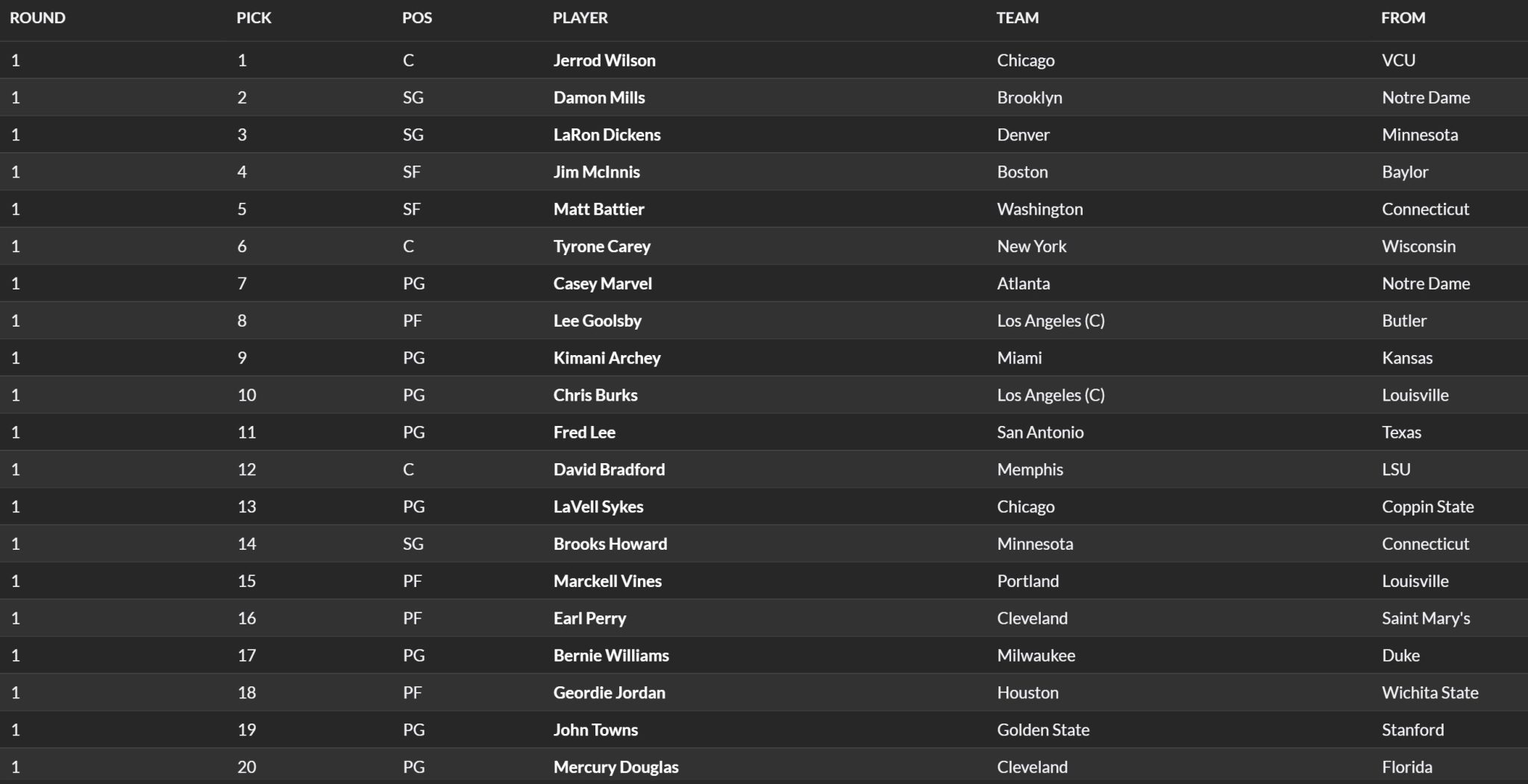 | ROUND | PICK | POS | PLAYER | TEAM | FROM |
|---|---|---|---|---|---|
| 1 | 1 | C | Jerrod Wilson | Chicago | VCU |
| 1 | 2 | SG | Damon Mills | Brooklyn | Notre Dame |
| 1 | 3 | SG | LaRon Dickens | Denver | Minnesota |
| 1 | 4 | SF | Jim McInnis | Boston | Baylor |
| 1 | 5 | SF | Matt Battier | Washington | Connecticut |
| 1 | 6 | C | Tyrone Carey | New York | Wisconsin |
| 1 | 7 | PG | Casey Marvel | Atlanta | Notre Dame |
| 1 | 8 | PF | Lee Goolsby | Los Angeles (C) | Butler |
| 1 | 9 | PG | Kimani Archey | Miami | Kansas |
| 1 | 10 | PG | Chris Burks | Los Angeles (C) | Louisville |
| 1 | 11 | PG | Fred Lee | San Antonio | Texas |
| 1 | 12 | C | David Bradford | Memphis | LSU |
| 1 | 13 | PG | LaVell Sykes | Chicago | Coppin State |
| 1 | 14 | SG | Brooks Howard | Minnesota | Connecticut |
| 1 | 15 | PF | Marckell Vines | Portland | Louisville |
| 1 | 16 | PF | Earl Perry | Cleveland | Saint Mary's |
| 1 | 17 | PG | Bernie Williams | Milwaukee | Duke |
| 1 | 18 | PF | Geordie Jordan | Houston | Wichita State |
| 1 | 19 | PG | John Towns | Golden State | Stanford |
| 1 | 20 | PG | Mercury Douglas | Cleveland | Florida |